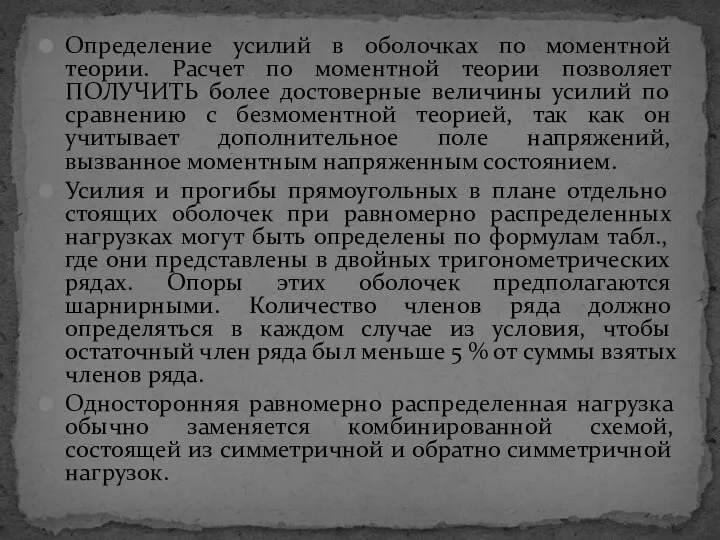 Определение усилий в оболочках по моментной теории. Расчет по моментной теории позволяет ПОЛУЧИТЬ более достоверные величины усилий по сравнению с безмоментной теорией, так как он учитывает дополнительное поле напряжений, вызванное моментным напряженным состоянием.

Усилия и прогибы прямоугольных в плане отдельно стоящих оболочек при равномерно распределенных нагрузках могут быть определены по формулам табл., где они представлены в двойных тригонометрических рядах. Опоры этих оболочек предполагаются шарнирными. Количество членов ряда должно определяться в каждом случае из условия, чтобы остаточный член ряда был меньше 5 % от суммы взятых членов ряда.

Односторонняя равномерно распределенная нагрузка обычно заменяется комбинированной схемой, состоящей из симметричной и обратно симметричной нагрузок.